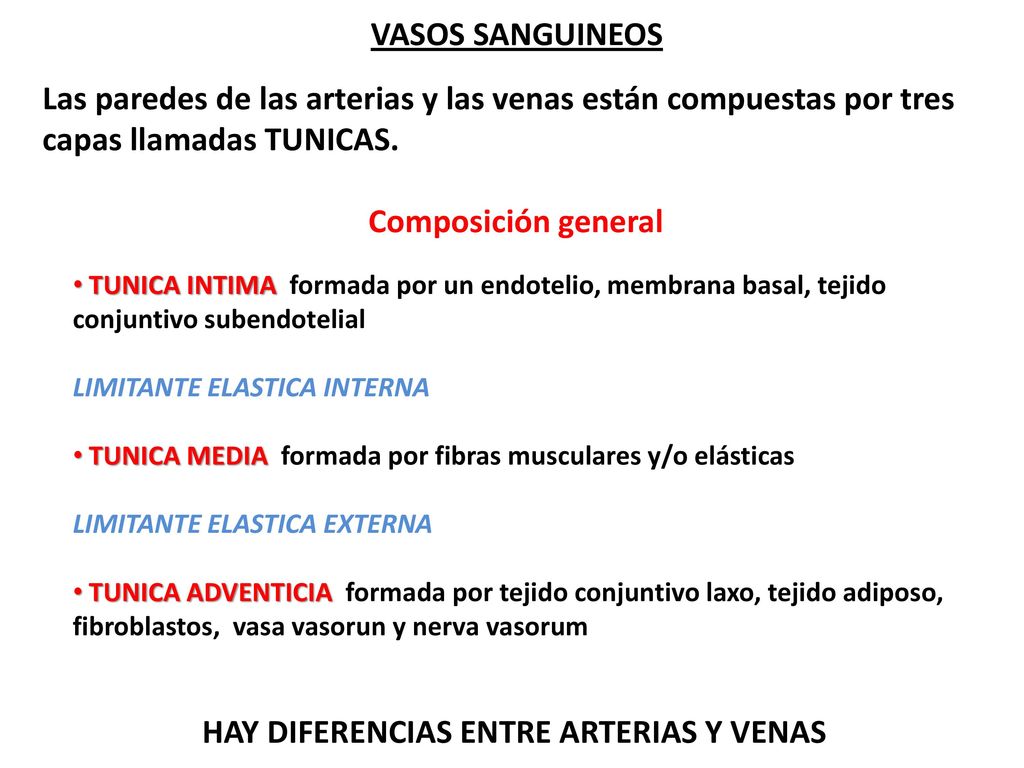 VASOS SANGUINEOS

Las paredes de las arterias y las venas están compuestas por tres capas llamadas TUNICAS.

Composición general

• TUNICA INTIMA formada por un endotelio, membrana basal, tejido conjuntivo subendotelial

LIMITANTE ELASTICA INTERNA

• TUNICA MEDIA formada por fibras musculares y/o elásticas

LIMITANTE ELASTICA EXTERNA

• TUNICA ADVENTICIA formada por tejido conjuntivo laxo, tejido adiposo, fibroblastos, vasa vasorun y nerva vasorum

HAY DIFERENCIAS ENTRE ARTERIAS Y VENAS